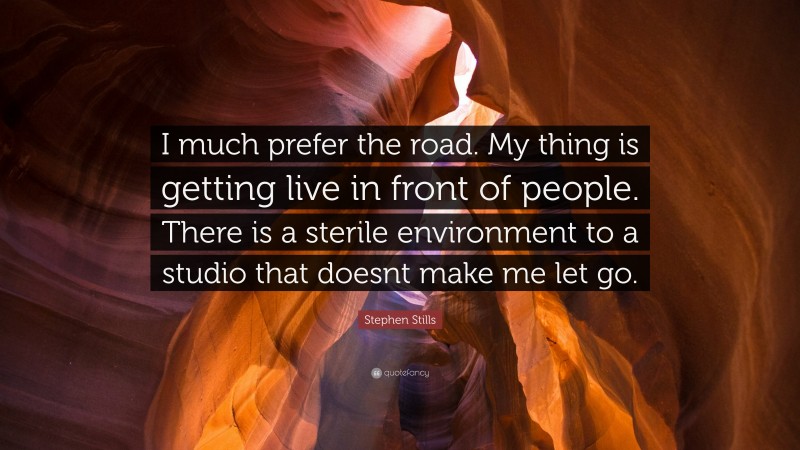 I much prefer the road. My thing is getting live in front of people. There is a sterile environment to a studio that doesnt make me let go.

Stephen Stills

quotefancy